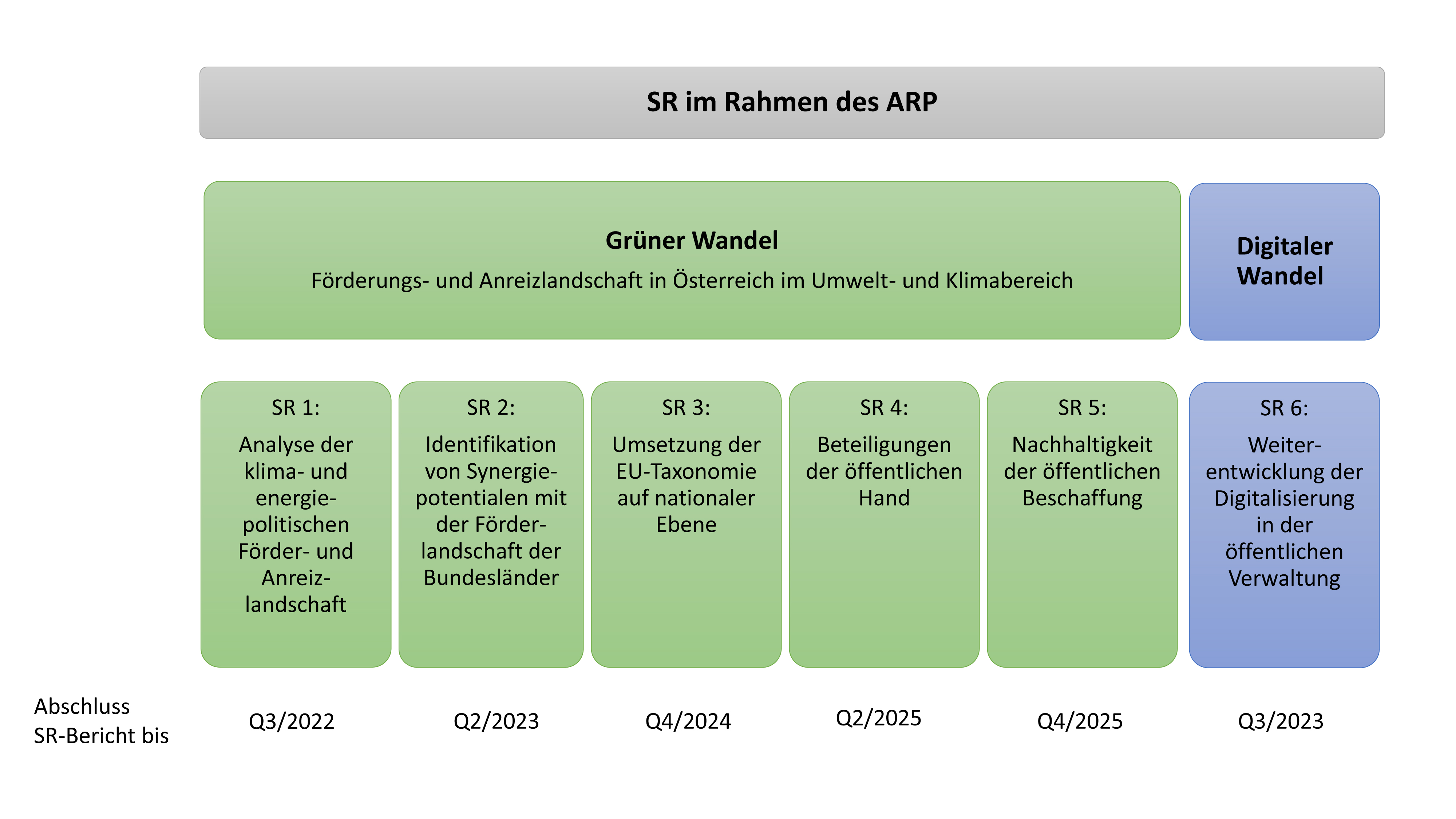 SR im Rahmen des ARP

Grüner Wandel

Förderungs- und Anreizlandschaft in Österreich im Umwelt- und Klimabereich

Digitaler Wandel

SR 1:
Analyse der klima- und energiepolitischen Förder- und Anreizlandschaft

SR 2:
Identifikation von Synergiepotentialen mit der Förderlandschaft der Bundesländer

SR 3:
Umsetzung der EU-Taxonomie auf nationaler Ebene

SR 4:
Beteiligungen der öffentlichen Hand

SR 5:
Nachhaltigkeit der öffentlichen Beschaffung

SR 6:
Weiterentwicklung der Digitalisierung in der öffentlichen Verwaltung

Abschluss SR-Bericht bis

Q3/2022

Q2/2023

Q4/2024

Q2/2025

Q4/2025

Q3/2023